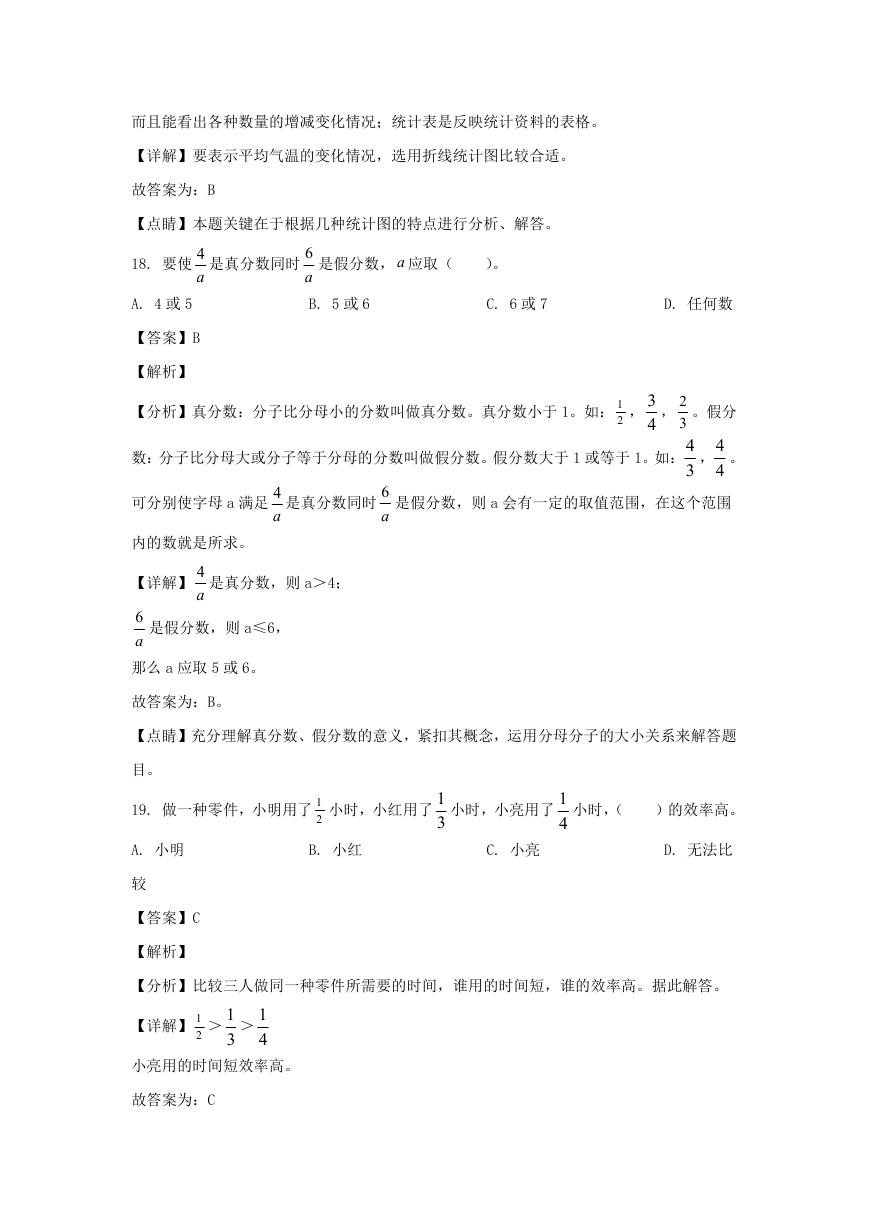 而且能看出各种数量的增减变化情况；统计表是反映统计资料的表格。

【详解】要表示平均气温的变化情况，选用折线统计图比较合适。

故答案为：B

【点睛】本题关键在于根据几种统计图的特点进行分析、解答。

18. 要使$\frac{4}{a}$是真分数同时$\frac{6}{a}$是假分数，$a$应取（　　）。

A. 4或5　　B. 5或6　　C. 6或7　　D. 任何数

【答案】B

【解析】

【分析】真分数：分子比分母小的分数叫做真分数。真分数小于1。如：$\frac{1}{2}$，$\frac{3}{4}$，$\frac{2}{3}$。假分数：分子比分母大或分子等于分母的分数叫做假分数。假分数大于1或等于1。如：$\frac{4}{3}$，$\frac{4}{4}$。可分别使字母a满足$\frac{4}{a}$是真分数同时$\frac{6}{a}$是假分数，则a会有一定的取值范围，在这个范围内的数就是所求。

【详解】$\frac{4}{a}$是真分数，则a＞4；

$\frac{6}{a}$是假分数，则a≤6，

那么a应取5或6。

故答案为：B。

【点睛】充分理解真分数、假分数的意义，紧扣其概念，运用分母分子的大小关系来解答题目。

19. 做一种零件，小明用了$\frac{1}{2}$小时，小红用了$\frac{1}{3}$小时，小亮用了$\frac{1}{4}$小时，（　　）的效率高。

A. 小明　　B. 小红　　C. 小亮　　D. 无法比较

【答案】C

【解析】

【分析】比较三人做同一种零件所需要的时间，谁用的时间短，谁的效率高。据此解答。

【详解】$\frac{1}{2}>\frac{1}{3}>\frac{1}{4}$

小亮用的时间短效率高。

故答案为：C